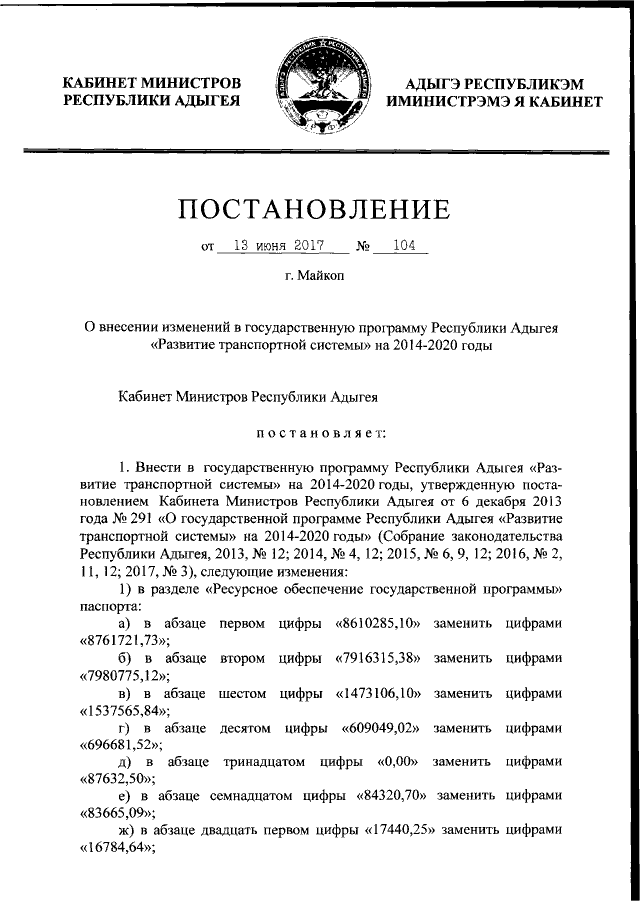 КАБИНЕТ МИНИСТРОВ
РЕСПУБЛИКИ АДЫГЕЯ

АДЫГЭ РЕСПУБЛИКЭМ
ИМИНИСТРЭМЭ Я КАБИНЕТ

ПОСТАНОВЛЕНИЕ

от 13 июня 2017 № 104

г. Майкоп

О внесении изменений в государственную программу Республики Адыгея «Развитие транспортной системы» на 2014-2020 годы

Кабинет Министров Республики Адыгея

постановляет:

1. Внести в государственную программу Республики Адыгея «Развитие транспортной системы» на 2014-2020 годы, утвержденную постановлением Кабинета Министров Республики Адыгея от 6 декабря 2013 года № 291 «О государственной программе Республики Адыгея «Развитие транспортной системы» на 2014-2020 годы» (Собрание законодательства Республики Адыгея, 2013, № 12; 2014, № 4, 12; 2015, № 6, 9, 12; 2016, № 2, 11, 12; 2017, № 3), следующие изменения:
1) в разделе «Ресурсное обеспечение государственной программы» паспорта:
а) в абзаце первом цифры «8610285,10» заменить цифрами «8761721,73»;
б) в абзаце втором цифры «7916315,38» заменить цифрами «7980775,12»;
в) в абзаце шестом цифры «1473106,10» заменить цифрами «1537565,84»;
г) в абзаце десятом цифры «609049,02» заменить цифрами «696681,52»;
д) в абзаце тринадцатом цифры «0,00» заменить цифрами «87632,50»;
е) в абзаце семнадцатом цифры «84320,70» заменить цифрами «83665,09»;
ж) в абзаце двадцать первом цифры «17440,25» заменить цифрами «16784,64»;